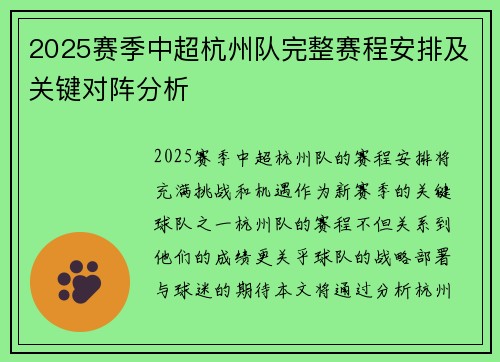 2025赛季中超杭州队完整赛程安排及关键对阵分析

2025赛季中超杭州队的赛程安排将充满挑战和机遇作为新赛季的关键球队之一杭州队的赛程不但关系到他们的成绩更关乎球队的战略部署与球迷的期待本文将通过分析杭州